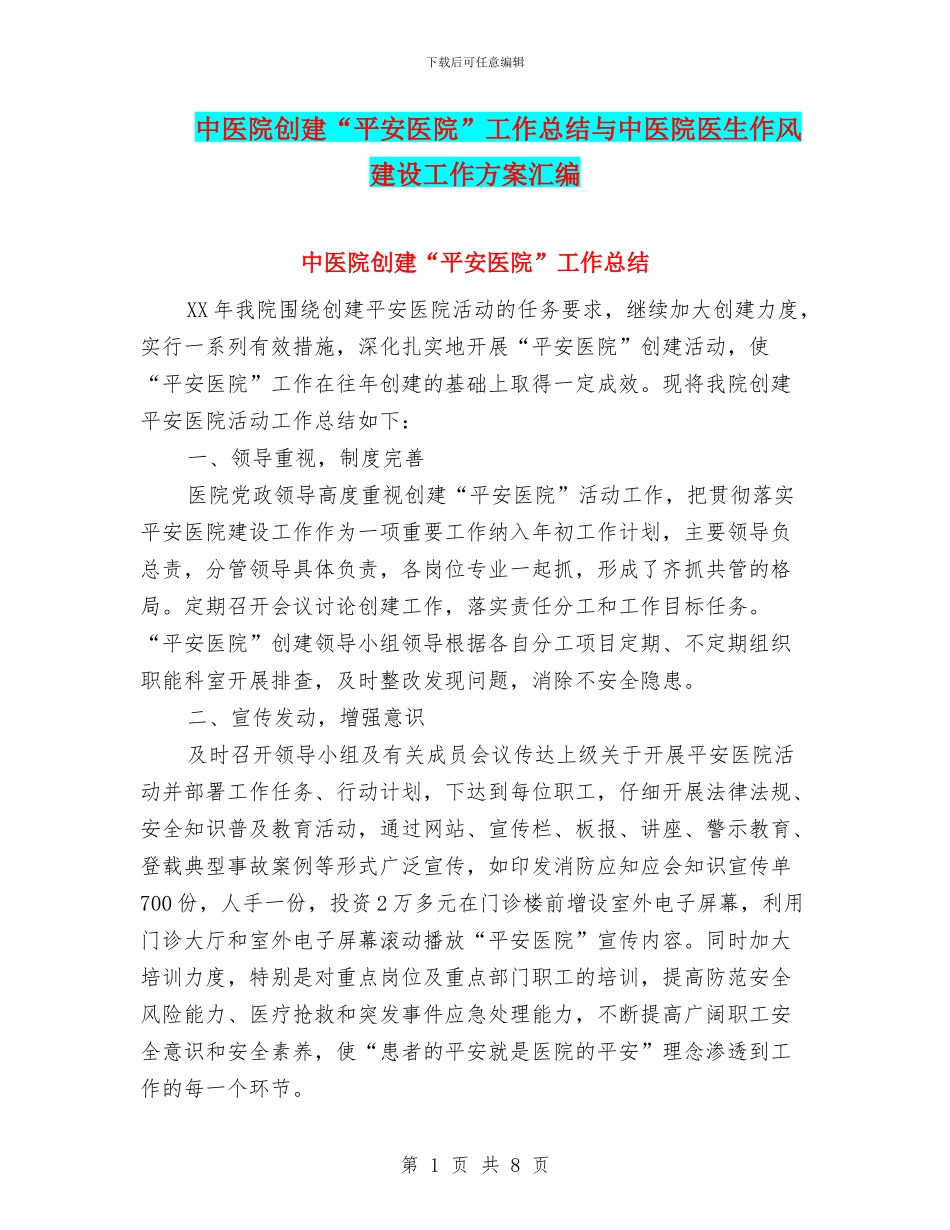 下载后可任意编辑

中医院创建“平安医院”工作总结与中医院医生作风建设工作方案汇编

中医院创建“平安医院”工作总结

XX年我院围绕创建平安医院活动的任务要求，继续加大创建力度，实行一系列有效措施，深化扎实地开展“平安医院”创建活动，使“平安医院”工作在往年创建的基础上取得一定成效。现将我院创建平安医院活动工作总结如下：

一、领导重视，制度完善

医院党政领导高度重视创建“平安医院”活动工作，把贯彻落实平安医院建设工作作为一项重要工作纳入年初工作计划，主要领导负总责，分管领导具体负责，各岗位专业一起抓，形成了齐抓共管的格局。定期召开会议讨论创建工作，落实责任分工和工作目标任务。“平安医院”创建领导小组领导根据各自分工项目定期、不定期组织职能科室开展排查，及时整改发现问题，消除不安全隐患。

二、宣传发动，增强意识

及时召开领导小组及有关成员会议传达上级关于开展平安医院活动并部署工作任务、行动计划，下达到每位职工，仔细开展法律法规、安全知识普及教育活动，通过网站、宣传栏、板报、讲座、警示教育、登载典型事故案例等形式广泛宣传，如印发消防应知应会知识宣传单700份，人手一份，投资2万多元在门诊楼前增设室外电子屏幕，利用门诊大厅和室外电子屏幕滚动播放“平安医院”宣传内容。同时加大培训力度，特别是对重点岗位及重点部门职工的培训，提高防范安全风险能力、医疗抢救和突发事件应急处理能力，不断提高广阔职工安全意识和安全素养，使“患者的平安就是医院的平安”理念渗透到工作的每一个环节。

第 1 页 共 8 页